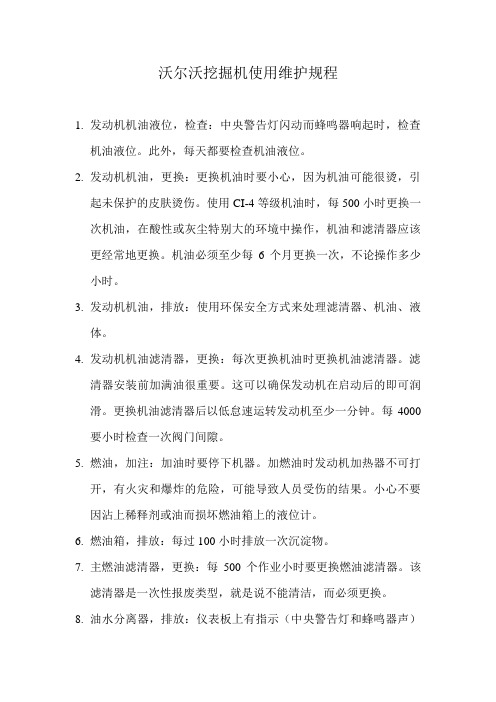 沃尔沃挖掘机使用维护规程

1. 发动机机油液位，检查：中央警告灯闪动而蜂鸣器响起时，检查机油液位。此外，每天都要检查机油液位。

2. 发动机机油，更换：更换机油时要小心，因为机油可能很烫，引起未保护的皮肤烫伤。使用 CI-4 等级机油时，每 500 小时更换一次机油，在酸性或灰尘特别大的环境中操作，机油和滤清器应该更经常地更换。机油必须至少每 6 个月更换一次，不论操作多少小时。

3. 发动机机油，排放：使用环保安全方式来处理滤清器、机油、液体。

4. 发动机机油滤清器，更换：每次更换机油时更换机油滤清器。滤清器安装前加满油很重要。这可以确保发动机在启动后的即可润滑。更换机油滤清器后以低怠速运转发动机至少一分钟。每 4000 要小时检查一次阀门间隙。

5. 燃油，加注：加油时要停下机器。加燃油时发动机加热器不可打开，有火灾和爆炸的危险，可能导致人员受伤的结果。小心不要因沾上稀释剂或油而损坏燃油箱上的液位计。

6. 燃油箱，排放：每过 100 小时排放一次沉淀物。

7. 主燃油滤清器，更换：每 500 个作业小时要更换燃油滤清器。该滤清器是一次性报废类型，就是说不能清洁，而必须更换。

8. 油水分离器，排放：仪表板上有指示（中央警告灯和蜂鸣器声）